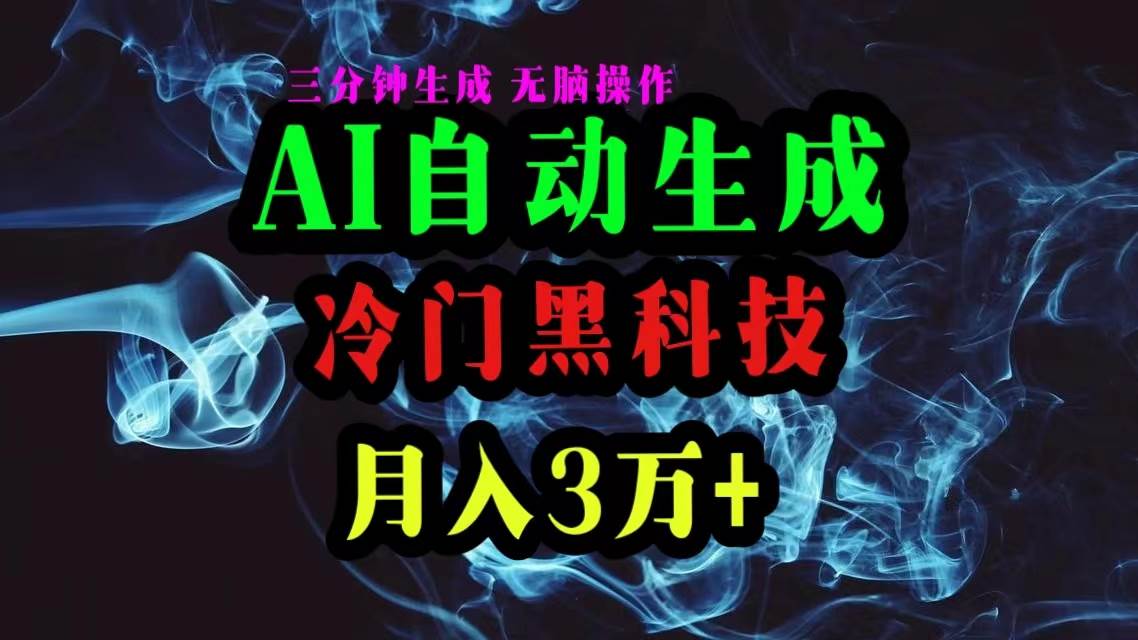 三分钟生成 无脑操作

AI自动生成

冷门黑科技

月入3万+